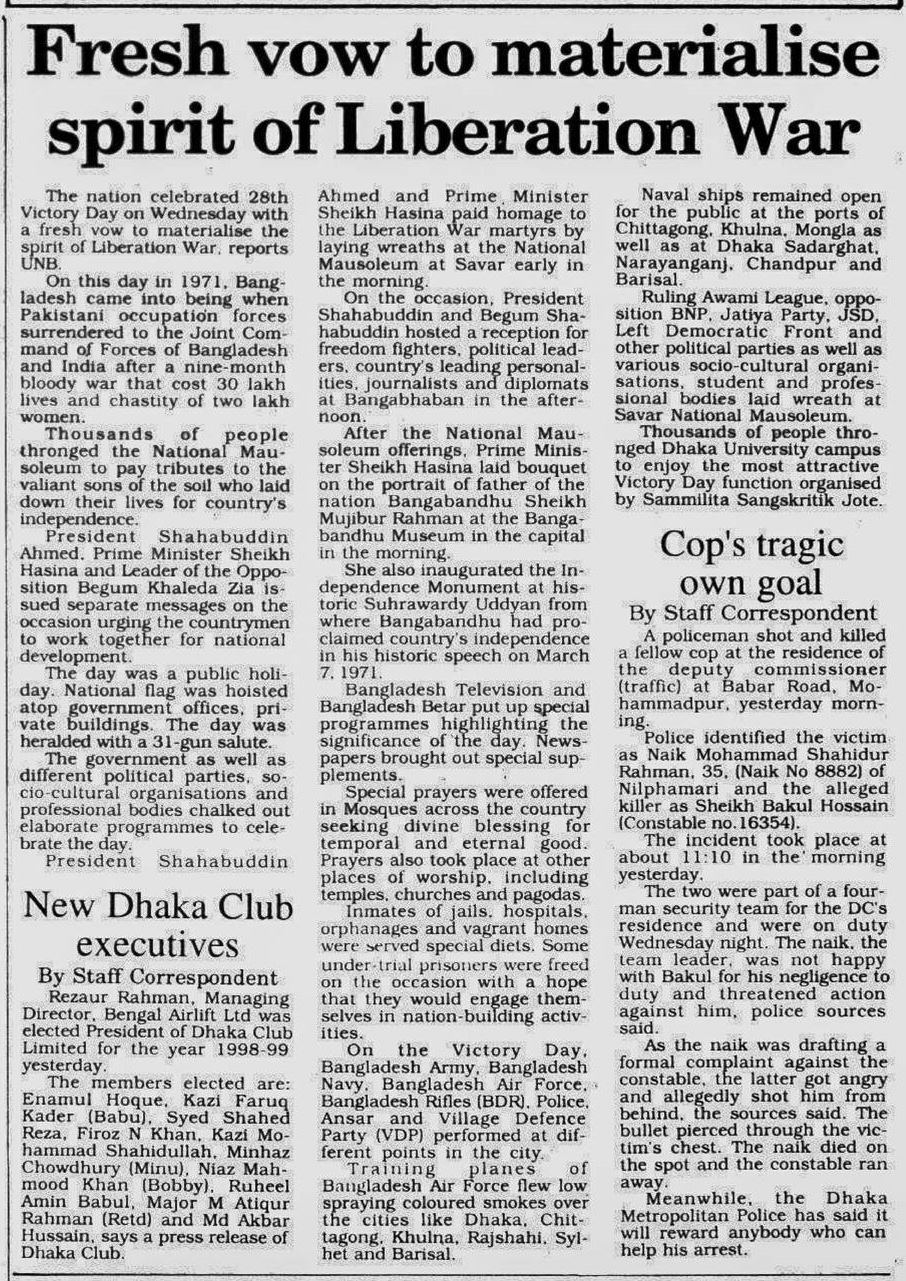 Fresh vow to materialise spirit of Liberation War

The nation celebrated 28th Victory Day on Wednesday with a fresh vow to materialise the spirit of Liberation War, reports UNB.

On this day in 1971, Bangladesh came into being when Pakistani occupation forces surrendered to the Joint Command of Forces of Bangladesh and India after a nine-month bloody war that cost 30 lakh lives and chastity of two lakh women.

Thousands of people thronged the National Mausoleum to pay tributes to the valiant sons of the soil who laid down their lives for country's independence.

President Shahabuddin Ahmed, Prime Minister Sheikh Hasina and Leader of the Opposition Begum Khaleda Zia issued separate messages on the occasion urging the countrymen to work together for national development.

The day was a public holiday. National flag was hoisted atop government offices, private buildings. The day was heralded with a 31-gun salute.

The government as well as different political parties, socio-cultural organisations and professional bodies chalked out elaborate programmes to celebrate the day.

President Shahabuddin Ahmed and Prime Minister Sheikh Hasina paid homage to the Liberation War martyrs by laying wreaths at the National Mausoleum at Savar early in the morning.

On the occasion, President Shahabuddin and Begum Shahabuddin hosted a reception for freedom fighters, political leaders, country's leading personalities, journalists and diplomats at Bangabhaban in the afternoon.

After the National Mausoleum offerings, Prime Minister Sheikh Hasina laid bouquet on the portrait of father of the nation Bangabandhu Sheikh Mujibur Rahman at the Bangabandhu Museum in the capital in the morning.

She also inaugurated the Independence Monument at historic Suhrawardy Uddyan from where Bangabandhu had proclaimed country's independence in his historic speech on March 7, 1971.

Bangladesh Television and Bangladesh Betar put up special programmes highlighting the significance of the day. Newspapers brought out special supplements.

Special prayers were offered in Mosques across the country seeking divine blessing for temporal and eternal good. Prayers also took place at other places of worship, including temples, churches and pagodas.

Inmates of jails, hospitals, orphanages and vagrant homes were served special diets. Some under-trial prisoners were freed on the occasion with a hope that they would engage themselves in nation-building activities.

On the Victory Day, Bangladesh Army, Bangladesh Navy, Bangladesh Air Force, Bangladesh Rifles (BDR), Police, Ansar and Village Defence Party (VDP) performed at different points in the city.

Training planes of Bangladesh Air Force flew low spraying coloured smokes over the cities like Dhaka, Chittagong, Khulna, Rajshahi, Sylhet and Barisal.

Naval ships remained open for the public at the ports of Chittagong, Khulna, Mongla as well as at Dhaka Sadarghat, Narayanganj, Chandpur and Barisal.

Ruling Awami League, opposition BNP, Jatiya Party, JSD, Left Democratic Front and other political parties as well as various socio-cultural organisations, student and professional bodies laid wreath at Savar National Mausoleum.

Thousands of people thronged Dhaka University campus to enjoy the most attractive Victory Day function organised by Sammilita Sangskritik Jote.

New Dhaka Club executives

By Staff Correspondent

Rezaur Rahman, Managing Director, Bengal Airlift Ltd was elected President of Dhaka Club Limited for the year 1998-99 yesterday.

The members elected are: Enamul Hoque, Kazi Faruq Kader (Babu), Syed Shahed Reza, Firoz N Khan, Kazi Mohammad Shahidullah, Minhaz Chowdhury (Minu), Niaz Mahmood Khan (Bobby), Ruheel Amin Babul, Major M Atiqur Rahman (Retd) and Md Akbar Hussain, says a press release of Dhaka Club.

Cop's tragic own goal

By Staff Correspondent

A policeman shot and killed a fellow cop at the residence of the deputy commissioner (traffic) at Babar Road, Mohammadpur, yesterday morning.

Police identified the victim as Naik Mohammad Shahidur Rahman, 35, (Naik No 8882) of Nilphamari and the alleged killer as Sheikh Bakul Hossain (Constable no.16354).

The incident took place at about 11:10 in the morning yesterday.

The two were part of a four-man security team for the DC's residence and were on duty Wednesday night. The naik, the team leader, was not happy with Bakul for his negligence to duty and threatened action against him, police sources said.

As the naik was drafting a formal complaint against the constable, the latter got angry and allegedly shot him from behind, the sources said. The bullet pierced through the victim's chest. The naik died on the spot and the constable ran away.

Meanwhile, the Dhaka Metropolitan Police has said it will reward anybody who can help his arrest.